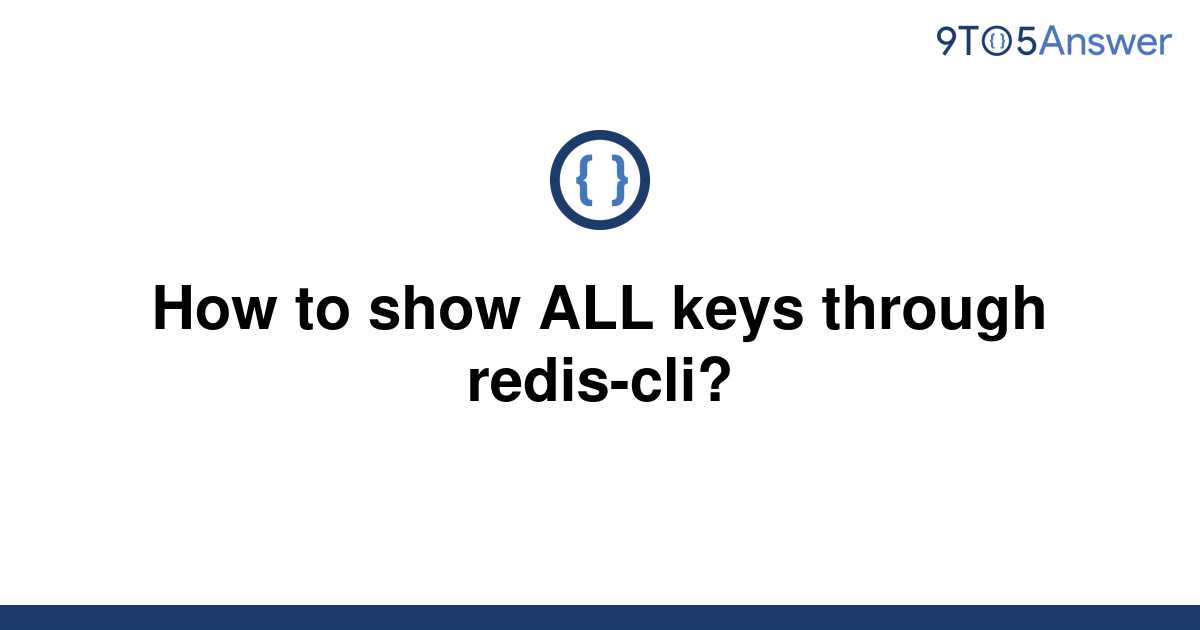 9TO5Answer

{ }

How to show ALL keys through redis-cli?